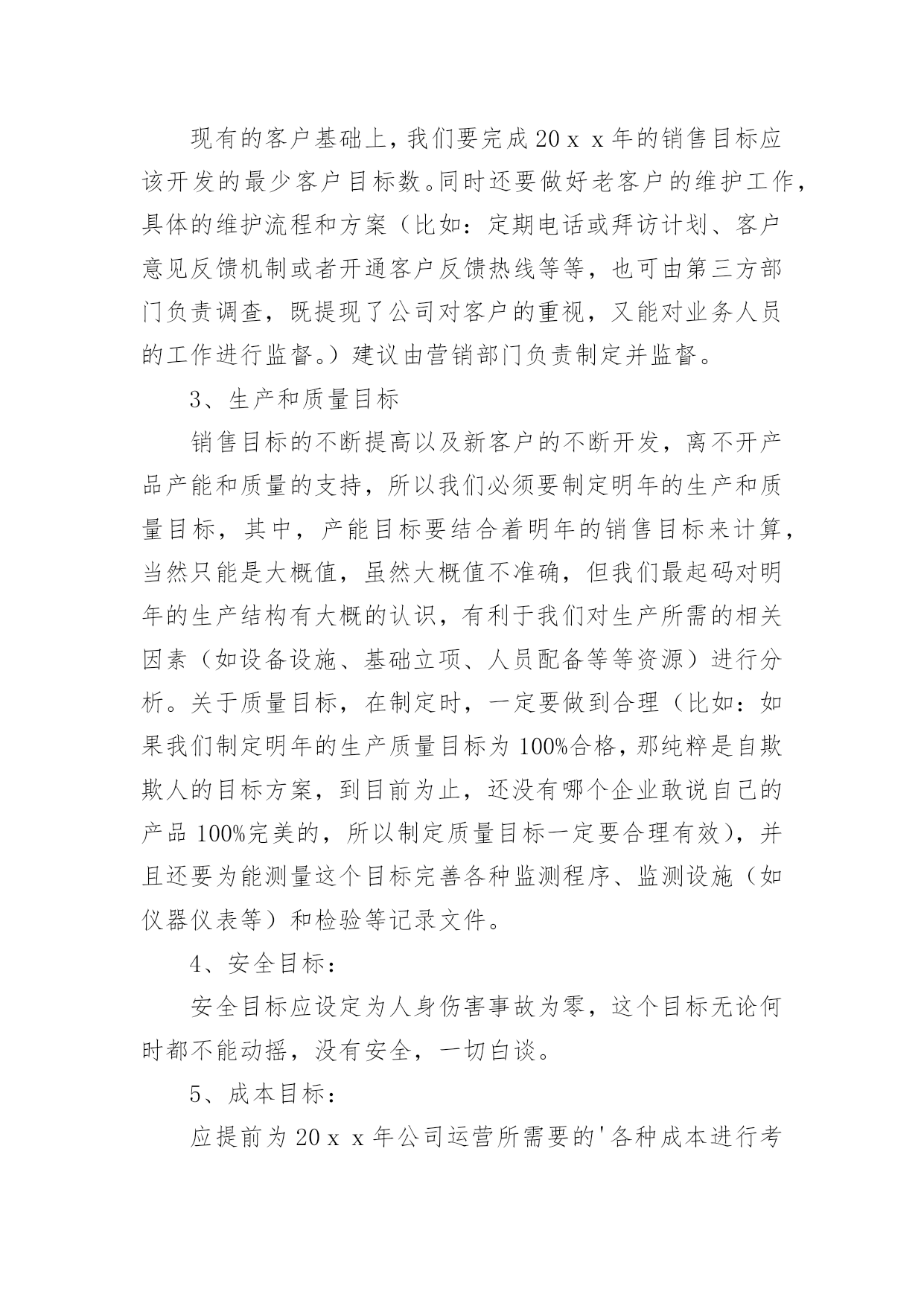 现有的客户基础上，我们要完成20ｘｘ年的销售目标应该开发的最少客户目标数。同时还要做好老客户的维护工作，具体的维护流程和方案（比如：定期电话或拜访计划、客户意见反馈机制或者开通客户反馈热线等等，也可由第三方部门负责调查，既提现了公司对客户的重视，又能对业务人员的工作进行监督。）建议由营销部门负责制定并监督。

3、生产和质量目标

销售目标的不断提高以及新客户的不断开发，离不开产品产能和质量的支持，所以我们必须要制定明年的生产和质量目标，其中，产能目标要结合着明年的销售目标来计算，当然只能是大概值，虽然大概值不准确，但我们最起码对明年的生产结构有大概的认识，有利于我们对生产所需的相关因素（如设备设施、基础立项、人员配备等等资源）进行分析。关于质量目标，在制定时，一定要做到合理（比如：如果我们制定明年的生产质量目标为100%合格，那纯粹是自欺欺人的目标方案，到目前为止，还没有哪个企业敢说自己的产品100%完美的，所以制定质量目标一定要合理有效），并且还要为能测量这个目标完善各种监测程序、监测设施（如仪器仪表等）和检验等记录文件。

4、安全目标：

安全目标应设定为人身伤害事故为零，这个目标无论何时都不能动摇，没有安全，一切白谈。

5、成本目标：

应提前为20ｘｘ年公司运营所需要的'各种成本进行考